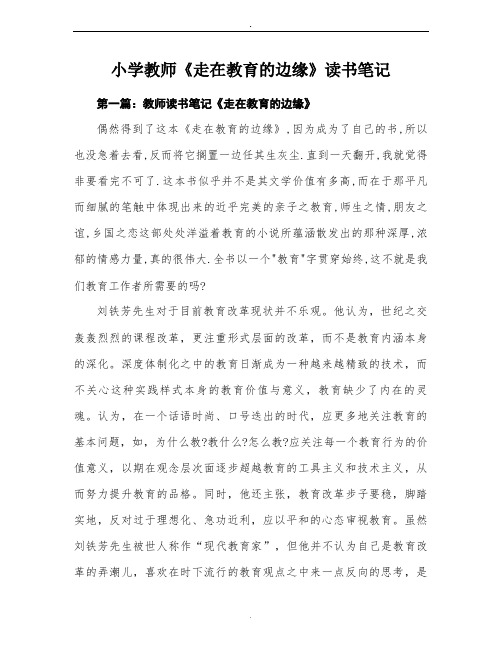 .

小学教师《走在教育的边缘》读书笔记

第一篇：教师读书笔记《走在教育的边缘》

偶然得到了这本《走在教育的边缘》,因为成为了自己的书,所以也没急着去看,反而将它搁置一边任其生灰尘.直到一天翻开,我就觉得非要看完不可了.这本书似乎并不是其文学价值有多高,而在于那平凡而细腻的笔触中体现出来的近乎完美的亲子之教育,师生之情,朋友之谊,乡国之恋这部处处洋溢着教育的小说所蕴涵散发出的那种深厚,浓郁的情感力量,真的很伟大.全书以一个"教育"字贯穿始终,这不就是我们教育工作者所需要的吗?

刘铁芳先生对于目前教育改革现状并不乐观。他认为，世纪之交轰轰烈烈的课程改革，更注重形式层面的改革，而不是教育内涵本身的深化。深度体制化之中的教育日渐成为一种越来越精致的技术，而不关心这种实践样式本身的教育价值与意义，教育缺少了内在的灵魂。认为，在一个话语时尚、口号迭出的时代，应更多地关注教育的基本问题，如，为什么教?教什么?怎么教?应关注每一个教育行为的价值意义，以期在观念层次面逐步超越教育的工具主义和技术主义，从而努力提升教育的品格。同时，他还主张，教育改革步子要稳，脚踏实地，反对过于理想化、急功近利，应以平和的心态审视教育。虽然刘铁芳先生被世人称作“现代教育家”，但他并不认为自己是教育改革的弄潮儿，喜欢在时下流行的教育观点之中来一点反向的思考，是

.